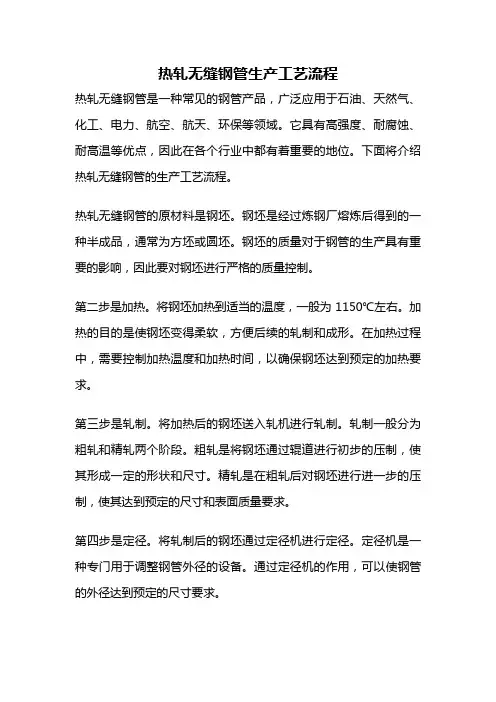 热轧无缝钢管生产工艺流程

热轧无缝钢管是一种常见的钢管产品，广泛应用于石油、天然气、化工、电力、航空、航天、环保等领域。它具有高强度、耐腐蚀、耐高温等优点，因此在各个行业中都有着重要的地位。下面将介绍热轧无缝钢管的生产工艺流程。

热轧无缝钢管的原材料是钢坯。钢坯是经过炼钢厂熔炼后得到的一种半成品，通常为方坯或圆坯。钢坯的质量对于钢管的生产具有重要的影响，因此要对钢坯进行严格的质量控制。

第二步是加热。将钢坯加热到适当的温度，一般为 1150℃左右。加热的目的是使钢坯变得柔软，方便后续的轧制和成形。在加热过程中，需要控制加热温度和加热时间，以确保钢坯达到预定的加热要求。

第三步是轧制。将加热后的钢坯送入轧机进行轧制。轧制一般分为粗轧和精轧两个阶段。粗轧是将钢坯通过辊道进行初步的压制，使其形成一定的形状和尺寸。精轧是在粗轧后对钢坯进行进一步的压制，使其达到预定的尺寸和表面质量要求。

第四步是定径。将轧制后的钢坯通过定径机进行定径。定径机是一种专门用于调整钢管外径的设备。通过定径机的作用，可以使钢管的外径达到预定的尺寸要求。